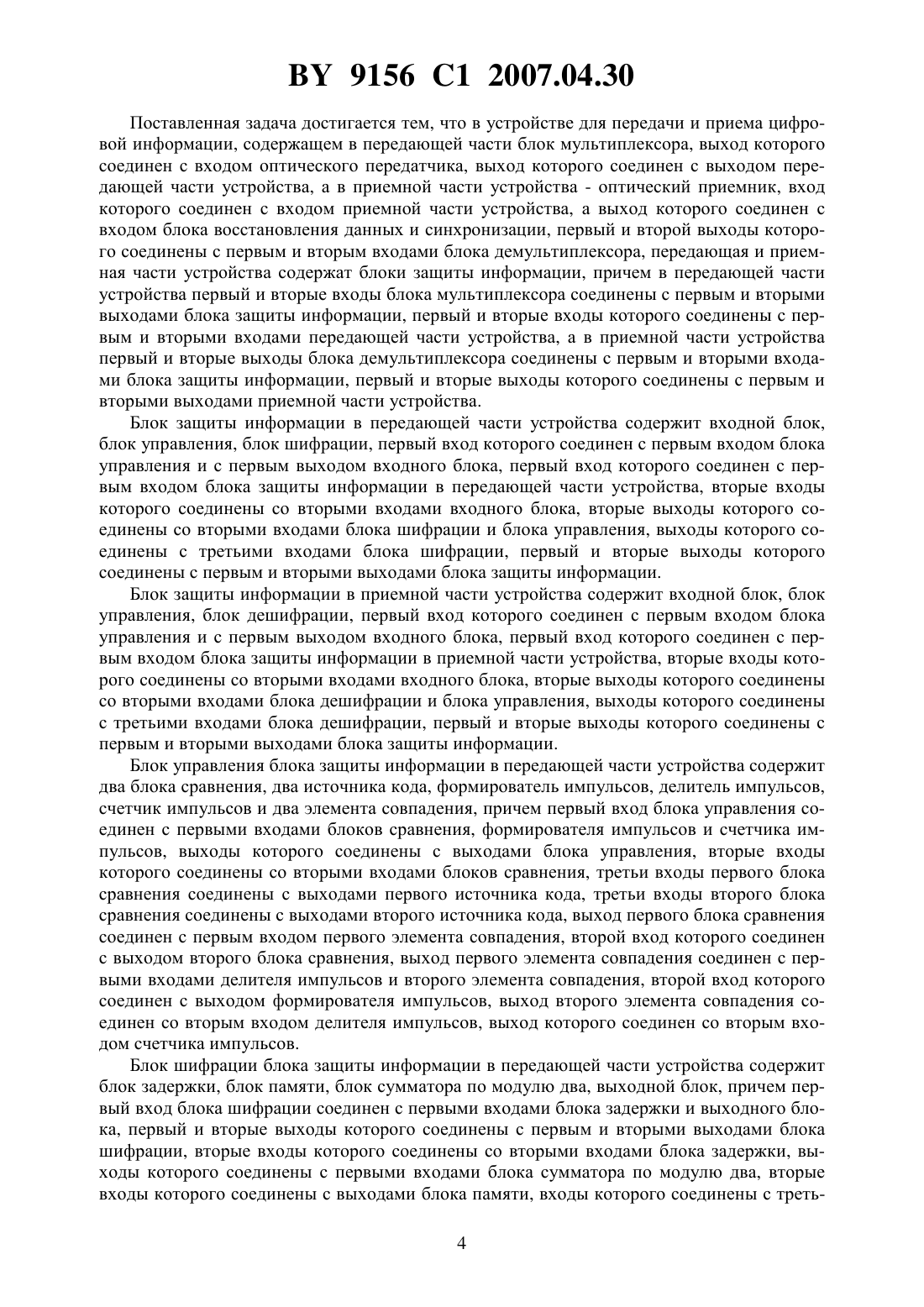 BY 9156 C1 2007.04.30

Поставленная задача достигается тем, что в устройстве для передачи и приема цифровой информации, содержащем в передающей части блок мультиплексора, выход которого соединен с входом оптического передатчика, выход которого соединен с выходом передающей части устройства, а в приемной части устройства - оптический приемник, вход которого соединен с входом приемной части устройства, а выход которого соединен с входом блока восстановления данных и синхронизации, первый и второй выходы которого соединены с первым и вторым входами блока демультиплексора, передающая и приемная части устройства содержат блоки защиты информации, причем в передающей части устройства первый и вторые входы блока мультиплексора соединены с первым и вторыми выходами блока защиты информации, первый и вторые входы которого соединены с первым и вторыми входами передающей части устройства, а в приемной части устройства первый и вторые выходы блока демультиплексора соединены с первым и вторыми входами блока защиты информации, первый и вторые выходы которого соединены с первым и вторыми выходами приемной части устройства.

Блок защиты информации в передающей части устройства содержит входной блок, блок управления, блок шифрации, первый вход которого соединен с первым входом блока управления и с первым выходом входного блока, первый вход которого соединен с первым входом блока защиты информации в передающей части устройства, вторые входы которого соединены со вторыми входами входного блока, вторые выходы которого соединены со вторыми входами блока шифрации и блока управления, выходы которого соединены с третьими входами блока шифрации, первый и вторые выходы которого соединены с первым и вторыми выходами блока защиты информации.

Блок защиты информации в приемной части устройства содержит входной блок, блок управления, блок дешифрации, первый вход которого соединен с первым входом блока управления и с первым выходом входного блока, первый вход которого соединен с первым входом блока защиты информации в приемной части устройства, вторые входы которого соединены со вторыми входами входного блока, вторые выходы которого соединены со вторыми входами блока дешифрации и блока управления, выходы которого соединены с третьими входами блока дешифрации, первый и вторые выходы которого соединены с первым и вторыми выходами блока защиты информации.

Блок управления блока защиты информации в передающей части устройства содержит два блока сравнения, два источника кода, формирователь импульсов, делитель импульсов, счетчик импульсов и два элемента совпадения, причем первый вход блока управления соединен с первыми входами блоков сравнения, формирователя импульсов и счетчика импульсов, выходы которого соединены с выходами блока управления, вторые входы которого соединены со вторыми входами блоков сравнения, третьи входы первого блока сравнения соединены с выходами первого источника кода, третьи входы второго блока сравнения соединены с выходами второго источника кода, выход первого блока сравнения соединен с первым входом первого элемента совпадения, второй вход которого соединен с выходом второго блока сравнения, выход первого элемента совпадения соединен с первыми входами делителя импульсов и второго элемента совпадения, второй вход которого соединен с выходом формирователя импульсов, выход второго элемента совпадения соединен со вторым входом делителя импульсов, выход которого соединен со вторым входом счетчика импульсов.

Блок шифрации блока защиты информации в передающей части устройства содержит блок задержки, блок памяти, блок сумматора по модулю два, выходной блок, причем первый вход блока шифрации соединен с первыми входами блока задержки и выходного блока, первый и вторые выходы которого соединены с первым и вторыми выходами блока шифрации, вторые входы которого соединены со вторыми входами блока задержки, выходы которого соединены с первыми входами блока сумматора по модулю два, вторые входы которого соединены с выходами блока памяти, входы которого соединены с треть-

4